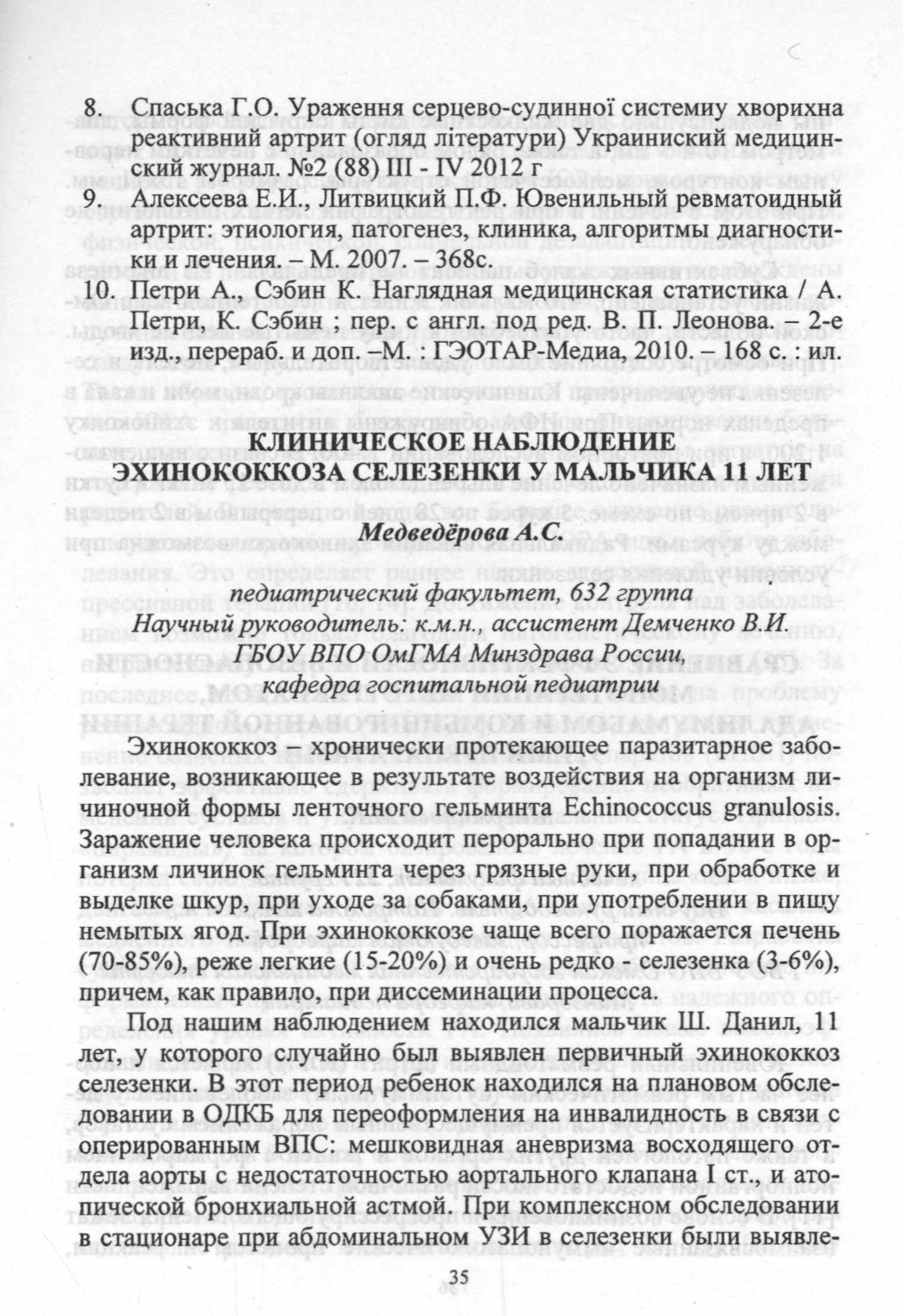 8. Спаська Г.О. Ураження серцево-судинної системиу хворихна реактивний артрит (огляд літератури) Украиниский медицинский журнал. №2 (88) III - IV 2012 г

9. Алексеева Е.И., Литвицкий П.Ф. Ювенильный ревматоидный артрит: этиология, патогенез, клиника, алгоритмы диагностики и лечения. – М. 2007. – 368с.

10. Петри А., Сэбин К. Наглядная медицинская статистика / А. Петри, К. Сэбин ; пер. с англ. под ред. В. П. Леонова. – 2-е изд., перераб. и доп. –М. : ГЭОТАР-Медиа, 2010. – 168 с. : ил.

КЛИНИЧЕСКОЕ НАБЛЮДЕНИЕ ЭХИНОКОККОЗА СЕЛЕЗЕНКИ У МАЛЬЧИКА 11 ЛЕТ

Медведёрова А.С.

педиатрический факультет, 632 группа
Научный руководитель: к.м.н., ассистент Демченко В.И.
ГБОУ ВПО ОмГМА Минздрава России,
кафедра госпитальной педиатрии

Эхинококкоз – хронически протекающее паразитарное заболевание, возникающее в результате воздействия на организм личиночной формы ленточного гельминта Echinococcus granulosis. Заражение человека происходит перорально при попадании в организм личинок гельминта через грязные руки, при обработке и выделке шкур, при уходе за собаками, при употреблении в пищу немытых ягод. При эхинококкозе чаще всего поражается печень (70-85%), реже легкие (15-20%) и очень редко - селезенка (3-6%), причем, как правило, при диссеминации процесса.

Под нашим наблюдением находился мальчик Ш. Данил, 11 лет, у которого случайно был выявлен первичный эхинококкоз селезенки. В этот период ребенок находился на плановом обследовании в ОДКБ для переоформления на инвалидность в связи с оперированным ВПС: мешковидная аневризма восходящего отдела аорты с недостаточностью аортального клапана I ст., и атопической бронхиальной астмой. При комплексном обследовании в стационаре при абдоминальном УЗИ в селезенки были выявле-

35